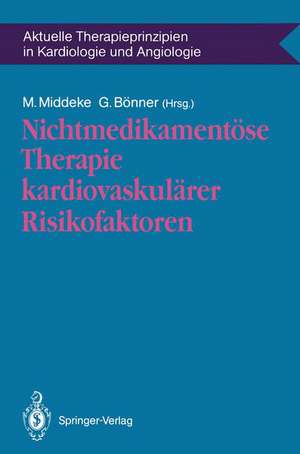 Aktuelle Therapieprinzipien in Kardiologie und Angiologie

M. Middeke G. Bönner (Hrsg.)

Nichtmedikamentöse Therapie kardiovaskulärer Risikofaktoren

Springer-Verlag